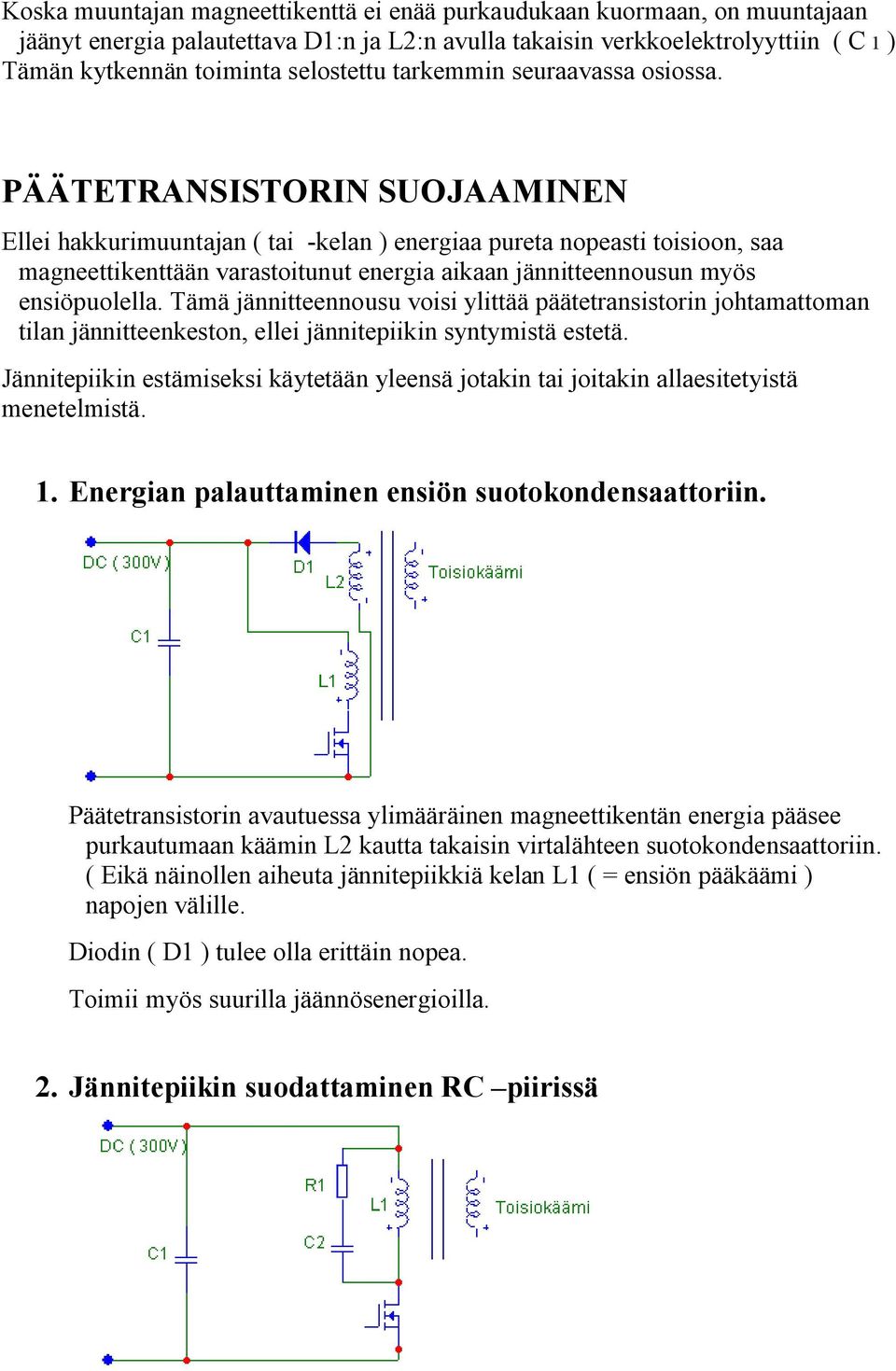 Koska muuntajan magneettikenttä ei enää purkaudukaan kuormaan, on muuntajaan jäänyt energia palautettava D1:n ja L2:n avulla takaisin verkkoelektrolyyttiin ( C 1 ) Tämän kytkennän toiminta selostettu tarkemmin seuraavassa osiossa.

PÄÄTETRANSISTORIN SUOJAAMINEN

Ellei hakkurimuuntajan ( tai -kelan ) energiaa pureta nopeasti toisioon, saa magneettikenttään varastoitunut energia aikaan jännitteennousun myös ensiöpuolella. Tämä jännitteennousu voisi ylittää päätetransistorin johtamattoman tilan jännitteenkeston, ellei jännitepiikin syntymistä estetä.

Jännitepiikin estämiseksi käytetään yleensä jotakin tai joitakin allaesitetyistä menetelmistä.

1. Energian palauttaminen ensiön suotokondensaattoriin.

DC ( 300V )
D1
L2
Toisiokäämi
C1
L1

Päätetransistorin avautuessa ylimääräinen magneettikentän energia pääsee purkautumaan käämin L2 kautta takaisin virtalähteen suotokondensaattoriin. ( Eikä näinollen aiheuta jännitepiikkiä kelan L1 ( = ensiön pääkäämi ) napojen välille.

Diodin ( D1 ) tulee olla erittäin nopea.

Toimii myös suurilla jäännösenergioilla.

2. Jännitepiikin suodattaminen RC –piirissä

DC ( 300V )
R1
L1
Toisiokäämi
C1
C2